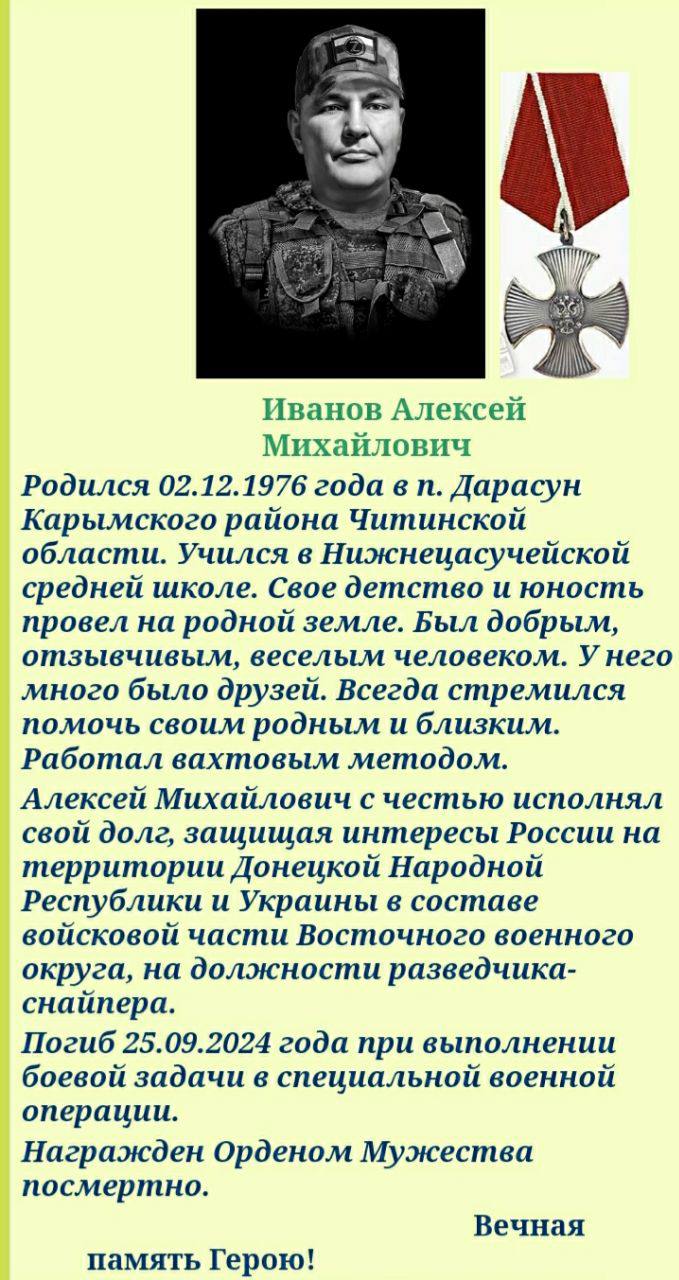 Иванов Алексей Михайлович

Родился 02.12.1976 года в п. Дарасун Карымского района Читинской области. Учился в Нижнецасучейской средней школе. Свое детство и юность провел на родной земле. Был добрым, отзывчивым, веселым человеком. У него много было друзей. Всегда стремился помочь своим родным и близким. Работал вахтовым методом.

Алексей Михайлович с честью исполнял свой долг, защищая интересы России на территории Донецкой Народной Республики и Украины в составе войсковой части Восточного военного округа, на должности разведчика-снайпера.

Погиб 25.09.2024 года при выполнении боевой задачи в специальной военной операции.

Награжден Орденом Мужества посмертно.

Вечная память Герою!